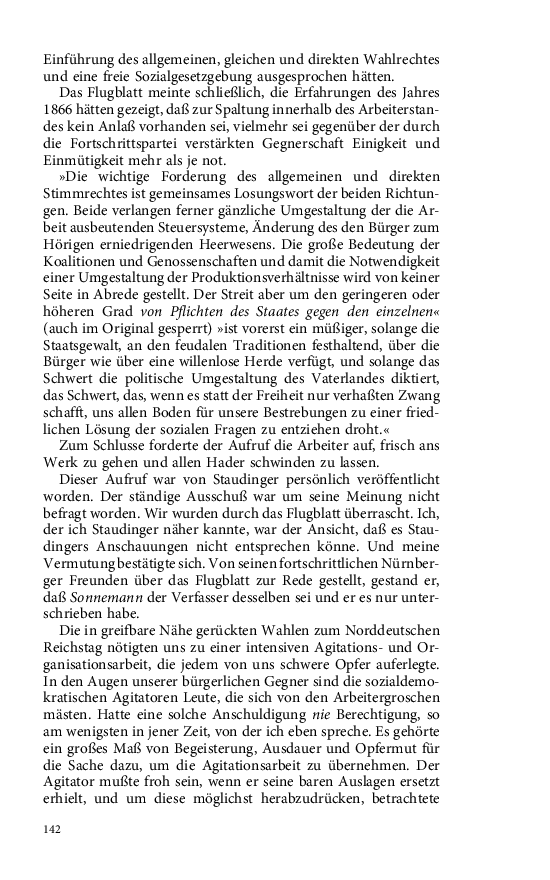 Einführung des allgemeinen, gleichen und direkten Wahlrechtes und eine freie Sozialgesetzgebung ausgesprochen hätten.

Das Flugblatt meinte schließlich, die Erfahrungen des Jahres 1866 hätten gezeigt, daß zur Spaltung innerhalb des Arbeiterstandes kein Anlaß vorhanden sei, vielmehr sei gegenüber der durch die Fortschrittspartei verstärkten Gegnerschaft Einigkeit und Einmütigkeit mehr als je not.

»Die wichtige Forderung des allgemeinen und direkten Stimmrechtes ist gemeinsames Losungswort der beiden Richtungen. Beide verlangen ferner gänzliche Umgestaltung der die Arbeit ausbeutenden Steuersysteme, Änderung des den Bürger zum Hörigen erniedrigenden Heerwesens. Die große Bedeutung der Koalitionen und Genossenschaften und damit die Notwendigkeit einer Umgestaltung der Produktionsverhältnisse wird von keiner Seite in Abrede gestellt. Der Streit aber um den geringeren oder höheren Grad von Pflichten des Staates gegen den einzelnen« (auch im Original gesperrt) »ist vorerst ein müßiger, solange die Staatsgewalt, an den feudalen Traditionen festhaltend, über die Bürger wie über eine willenlose Herde verfügt, und solange das Schwert die politische Umgestaltung des Vaterlandes diktiert, das Schwert, das, wenn es statt der Freiheit nur verhaßten Zwang schafft, uns allen Boden für unsere Bestrebungen zu einer friedlichen Lösung der sozialen Fragen zu entziehen droht.«

Zum Schlusse forderte der Aufruf die Arbeiter auf, frisch ans Werk zu gehen und allen Hader schwinden zu lassen.

Dieser Aufruf war von Staudinger persönlich veröffentlicht worden. Der ständige Ausschuß war um seine Meinung nicht befragt worden. Wir wurden durch das Flugblatt überrascht. Ich, der ich Staudinger näher kannte, war der Ansicht, daß es Staudingers Anschauungen nicht entsprechen könne. Und meine Vermutung bestätigte sich. Von seinen fortschrittlichen Nürnberger Freunden über das Flugblatt zur Rede gestellt, gestand er, daß Sonnemann der Verfasser desselben sei und er es nur unterschrieben habe.

Die in greifbare Nähe gerückten Wahlen zum Norddeutschen Reichstag nötigten uns zu einer intensiven Agitations- und Organisationsarbeit, die jedem von uns schwere Opfer auferlegte. In den Augen unserer bürgerlichen Gegner sind die sozialdemokratischen Agitatoren Leute, die sich von den Arbeitergroschen mästen. Hatte eine solche Anschuldigung nie Berechtigung, so am wenigsten in jener Zeit, von der ich eben spreche. Es gehörte ein großes Maß von Begeisterung, Ausdauer und Opfermut für die Sache dazu, um die Agitationsarbeit zu übernehmen. Der Agitator mußte froh sein, wenn er seine baren Auslagen ersetzt erhielt, und um diese möglichst herabzudrücken, betrachtete

142